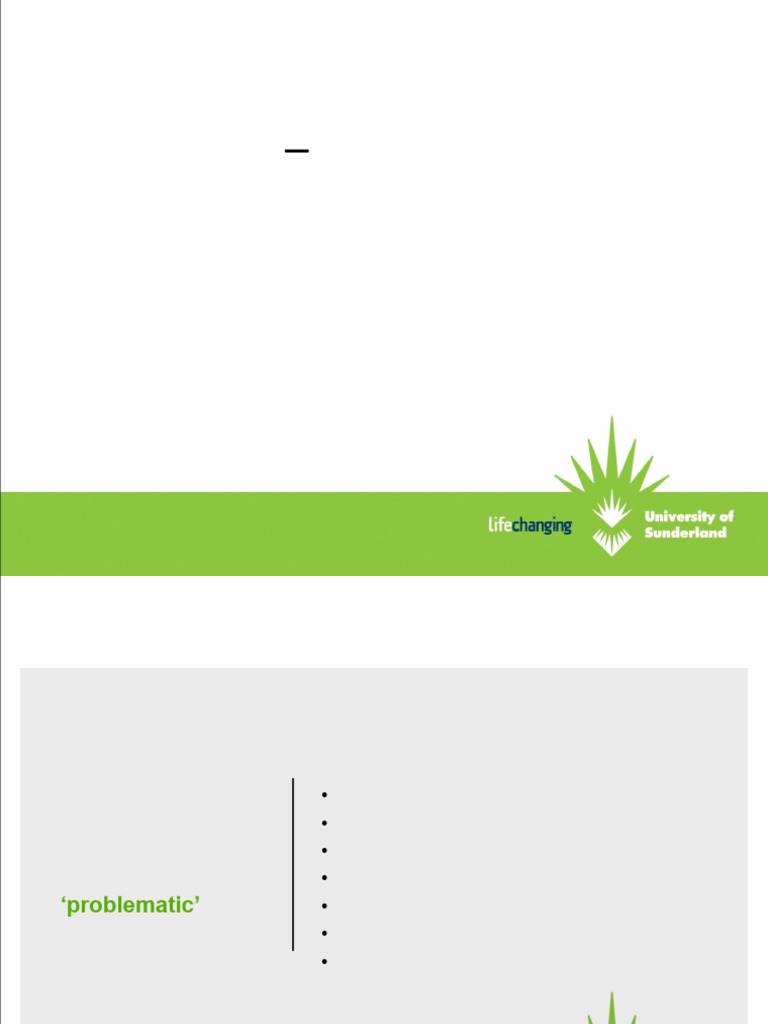 –

lifechanging

University of Sunderland

'problematic'

•
•
•
•
•
•
•